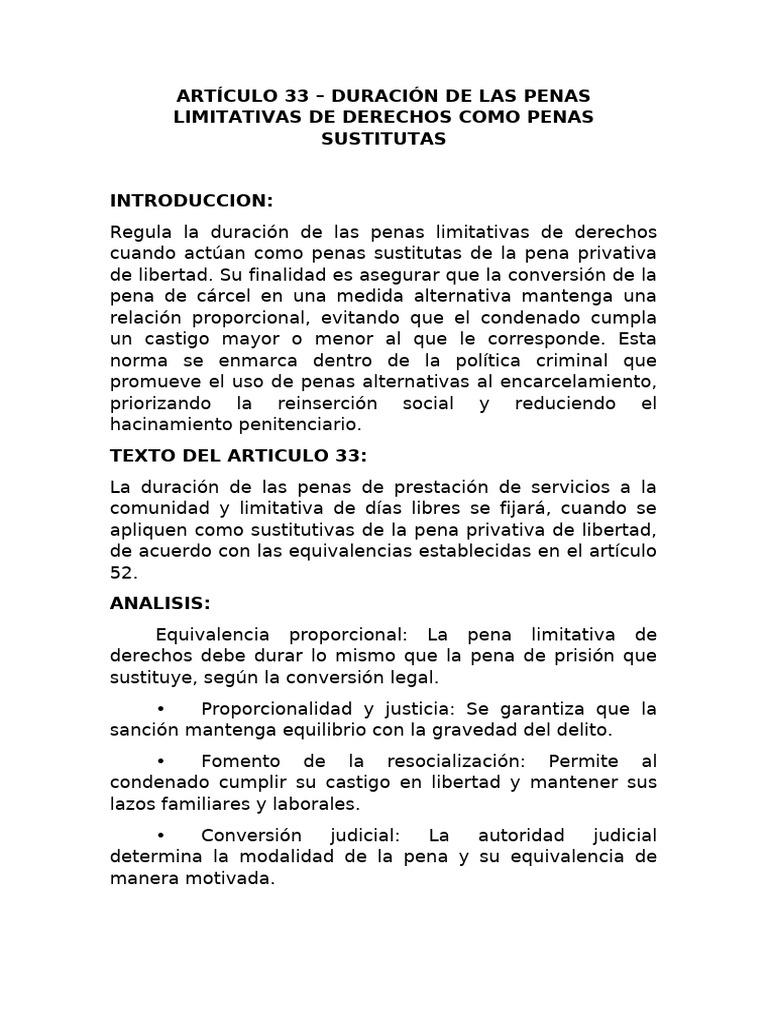 ARTÍCULO 33 – DURACIÓN DE LAS PENAS LIMITATIVAS DE DERECHOS COMO PENAS SUSTITUTAS

INTRODUCCION:

Regula la duración de las penas limitativas de derechos cuando actúan como penas sustitutas de la pena privativa de libertad. Su finalidad es asegurar que la conversión de la pena de cárcel en una medida alternativa mantenga una relación proporcional, evitando que el condenado cumpla un castigo mayor o menor al que le corresponde. Esta norma se enmarca dentro de la política criminal que promueve el uso de penas alternativas al encarcelamiento, priorizando la reinserción social y reduciendo el hacinamiento penitenciario.

TEXTO DEL ARTICULO 33:

La duración de las penas de prestación de servicios a la comunidad y limitativa de días libres se fijará, cuando se apliquen como sustitutivas de la pena privativa de libertad, de acuerdo con las equivalencias establecidas en el artículo 52.

ANALISIS:

Equivalencia proporcional: La pena limitativa de derechos debe durar lo mismo que la pena de prisión que sustituye, según la conversión legal.

• Proporcionalidad y justicia: Se garantiza que la sanción mantenga equilibrio con la gravedad del delito.

• Fomento de la resocialización: Permite al condenado cumplir su castigo en libertad y mantener sus lazos familiares y laborales.

• Conversión judicial: La autoridad judicial determina la modalidad de la pena y su equivalencia de manera motivada.